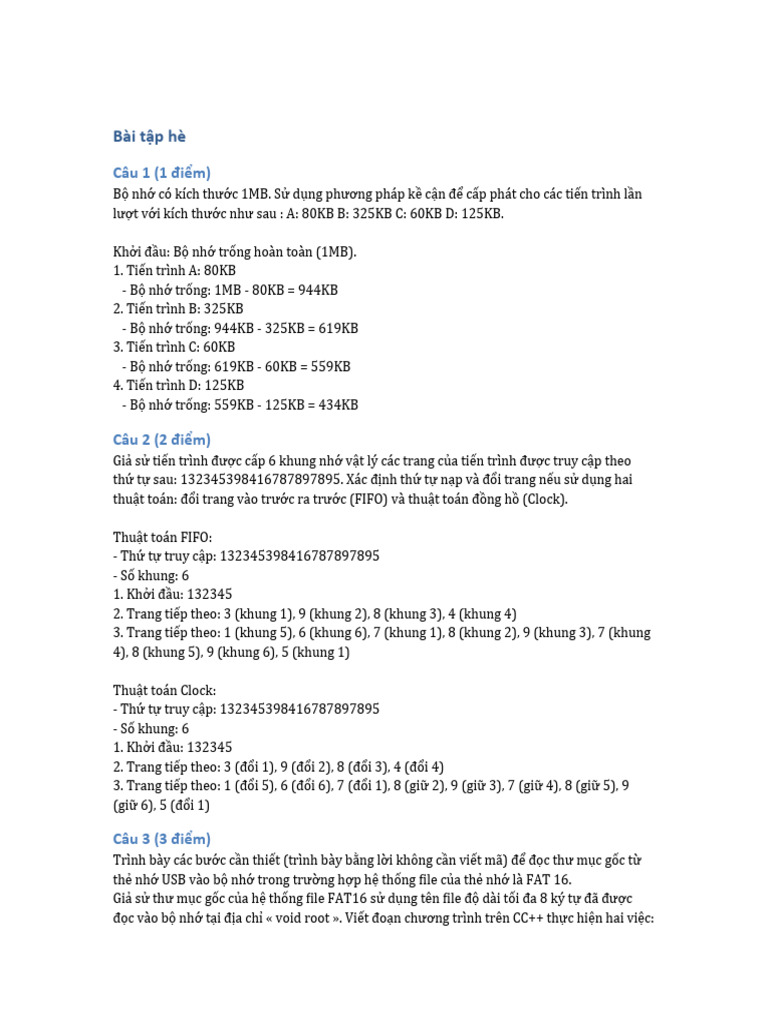 Bài tập hè

Câu 1 (1 điểm)
Bộ nhớ có kích thước 1MB. Sử dụng phương pháp kề cận để cấp phát cho các tiến trình lần lượt với kích thước như sau : A: 80KB B: 325KB C: 60KB D: 125KB.

Khởi đầu: Bộ nhớ trống hoàn toàn (1MB).
1. Tiến trình A: 80KB
- Bộ nhớ trống: 1MB - 80KB = 944KB
2. Tiến trình B: 325KB
- Bộ nhớ trống: 944KB - 325KB = 619KB
3. Tiến trình C: 60KB
- Bộ nhớ trống: 619KB - 60KB = 559KB
4. Tiến trình D: 125KB
- Bộ nhớ trống: 559KB - 125KB = 434KB

Câu 2 (2 điểm)
Giả sử tiến trình được cấp 6 khung nhớ vật lý các trang của tiến trình được truy cập theo thứ tự sau: 132345398416787897895. Xác định thứ tự nạp và đổi trang nếu sử dụng hai thuật toán: đổi trang vào trước ra trước (FIFO) và thuật toán đồng hồ (Clock).

Thuật toán FIFO:
- Thứ tự truy cập: 132345398416787897895
- Số khung: 6
1. Khởi đầu: 132345
2. Trang tiếp theo: 3 (khung 1), 9 (khung 2), 8 (khung 3), 4 (khung 4)
3. Trang tiếp theo: 1 (khung 5), 6 (khung 6), 7 (khung 1), 8 (khung 2), 9 (khung 3), 7 (khung 4), 8 (khung 5), 9 (khung 6), 5 (khung 1)

Thuật toán Clock:
- Thứ tự truy cập: 132345398416787897895
- Số khung: 6
1. Khởi đầu: 132345
2. Trang tiếp theo: 3 (đổi 1), 9 (đổi 2), 8 (đổi 3), 4 (đổi 4)
3. Trang tiếp theo: 1 (đổi 5), 6 (đổi 6), 7 (đổi 1), 8 (giữ 2), 9 (giữ 3), 7 (giữ 4), 8 (giữ 5), 9 (giữ 6), 5 (đổi 1)

Câu 3 (3 điểm)
Trình bày các bước cần thiết (trình bày bằng lời không cần viết mã) để đọc thư mục gốc từ thẻ nhớ USB vào bộ nhớ trong trường hợp hệ thống file của thẻ nhớ là FAT 16.
Giả sử thư mục gốc của hệ thống file FAT16 sử dụng tên file độ dài tối đa 8 ký tự đã được đọc vào bộ nhớ tại địa chỉ « void root ». Viết đoạn chương trình trên CC++ thực hiện hai việc: